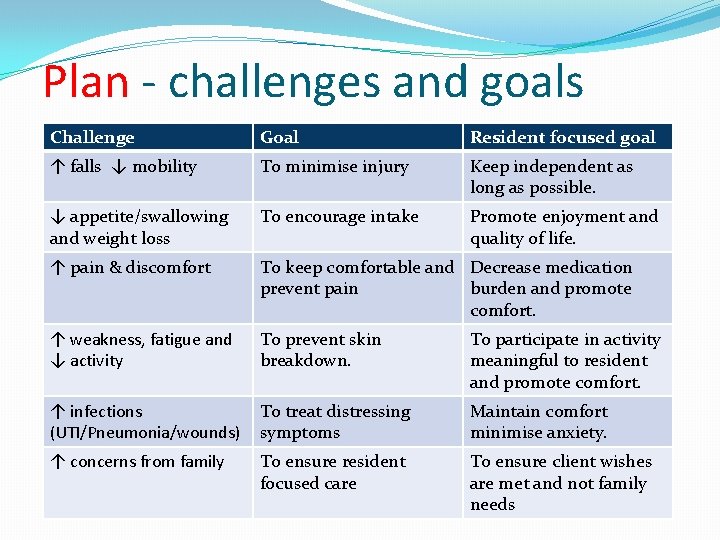 Plan - challenges and goals

| Challenge | Goal | Resident focused goal |
|---|---|---|
| ↑ falls ↓ mobility | To minimise injury | Keep independent as long as possible. |
| ↓ appetite/swallowing and weight loss | To encourage intake | Promote enjoyment and quality of life. |
| ↑ pain & discomfort | To keep comfortable and prevent pain | Decrease medication burden and promote comfort. |
| ↑ weakness, fatigue and ↓ activity | To prevent skin breakdown. | To participate in activity meaningful to resident and promote comfort. |
| ↑ infections (UTI/Pneumonia/wounds) | To treat distressing symptoms | Maintain comfort minimise anxiety. |
| ↑ concerns from family | To ensure resident focused care | To ensure client wishes are met and not family needs |